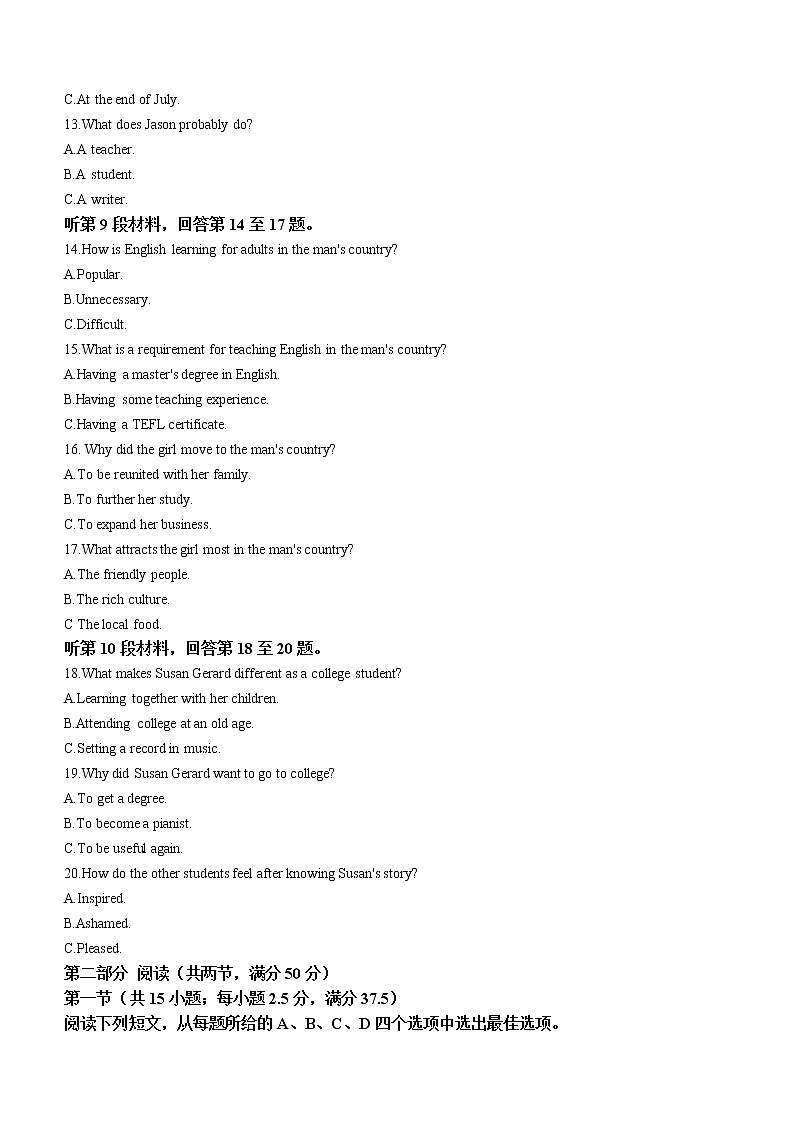 C.At the end of July.
13.What does Jason probably do?
A.A teacher.
B.A student.
C.A writer.
听第 9 段材料，回答第 14 至 17 题。
14.How is English learning for adults in the man's country?
A.Popular.
B.Unnecessary.
C.Difficult.
15.What is a requirement for teaching English in the man's country?
A.Having a master's degree in English.
B.Having some teaching experience.
C.Having a TEFL certificate.
16. Why did the girl move to the man's country?
A.To be reunited with her family.
B.To further her study.
C.To expand her business.
17.What attracts the girl most in the man's country?
A.The friendly people.
B.The rich culture.
C The local food.
听第 10 段材料，回答第 18 至 20 题。
18.What makes Susan Gerard different as a college student?
A.Learning together with her children.
B.Attending college at an old age.
C.Setting a record in music.
19.Why did Susan Gerard want to go to college?
A.To get a degree.
B.To become a pianist.
C.To be useful again.
20.How do the other students feel after knowing Susan's story?
A.Inspired.
B.Ashamed.
C.Pleased.
第二部分 阅读（共两节，满分 50 分）
第一节（共 15 小题；每小题 2.5 分，满分 37.5）
阅读下列短文，从每题所给的 A、B、C、D 四个选项中选出最佳选项。